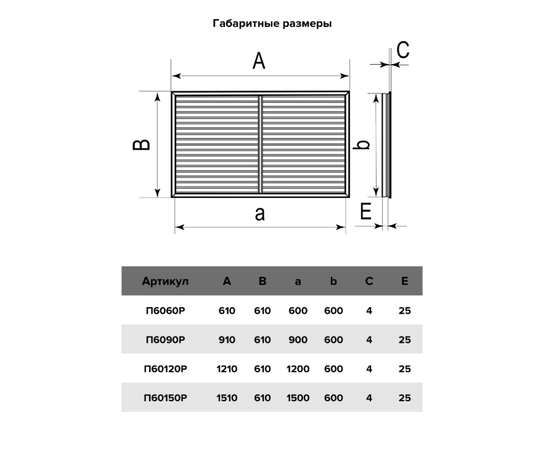 Габаритные размеры

A

C

B

b

a

E

| Артикул | A | B | a | b | C | E |
|---|---|---|---|---|---|---|
| П6060Р | 610 | 610 | 600 | 600 | 4 | 25 |
| П6090Р | 910 | 610 | 900 | 600 | 4 | 25 |
| П60120Р | 1210 | 610 | 1200 | 600 | 4 | 25 |
| П60150Р | 1510 | 610 | 1500 | 600 | 4 | 25 |